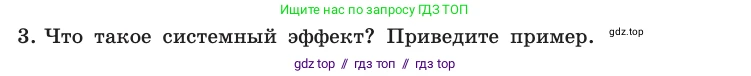 Ищите нас по запросу ГДЗ ТОП

3. Что такое системный эффект? Приведите пример. gdz.top

gdz top // гдз топ // гдз top